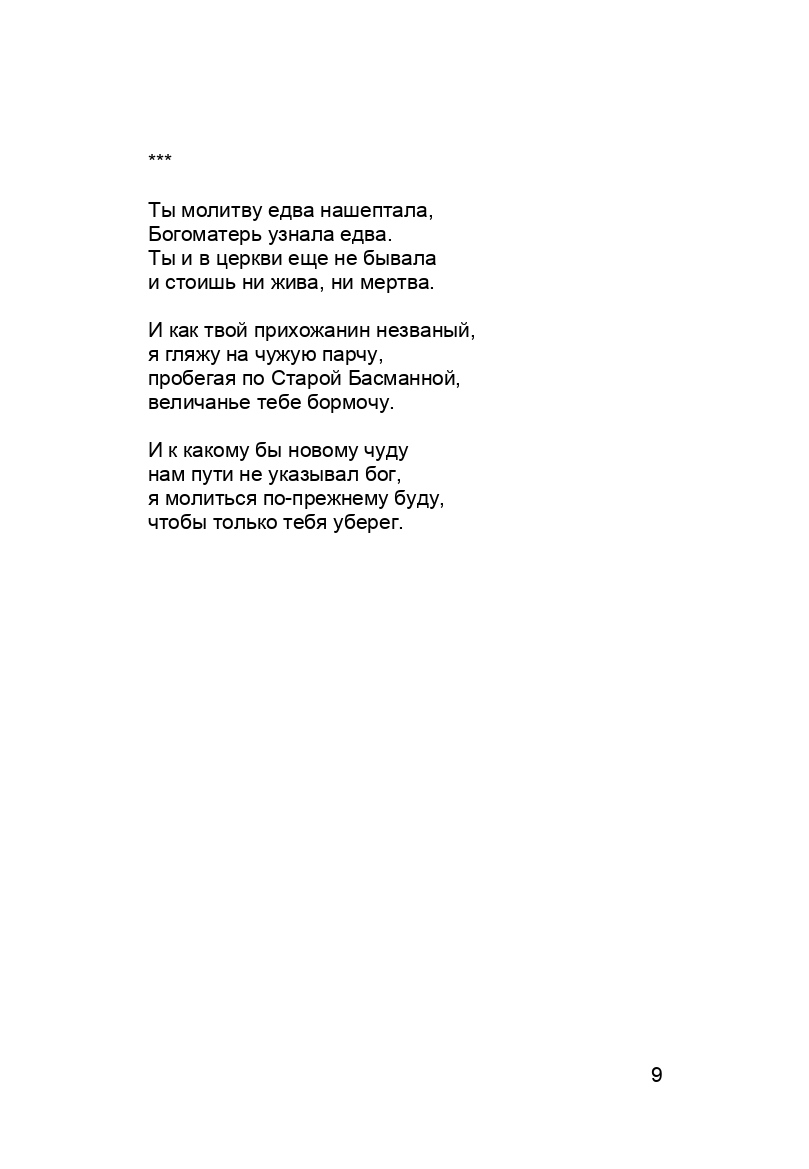 ***

Ты молитву едва нашептала,
Богоматерь узнала едва.
Ты и в церкви еще не бывала
и стоишь ни жива, ни мертва.

И как твой прихожанин незваный,
я гляжу на чужую парчу,
пробегая по Старой Басманной,
величанье тебе бормочу.

И к какому бы новому чуду
нам пути не указывал бог,
я молиться по-прежнему буду,
чтобы только тебя уберег.

9